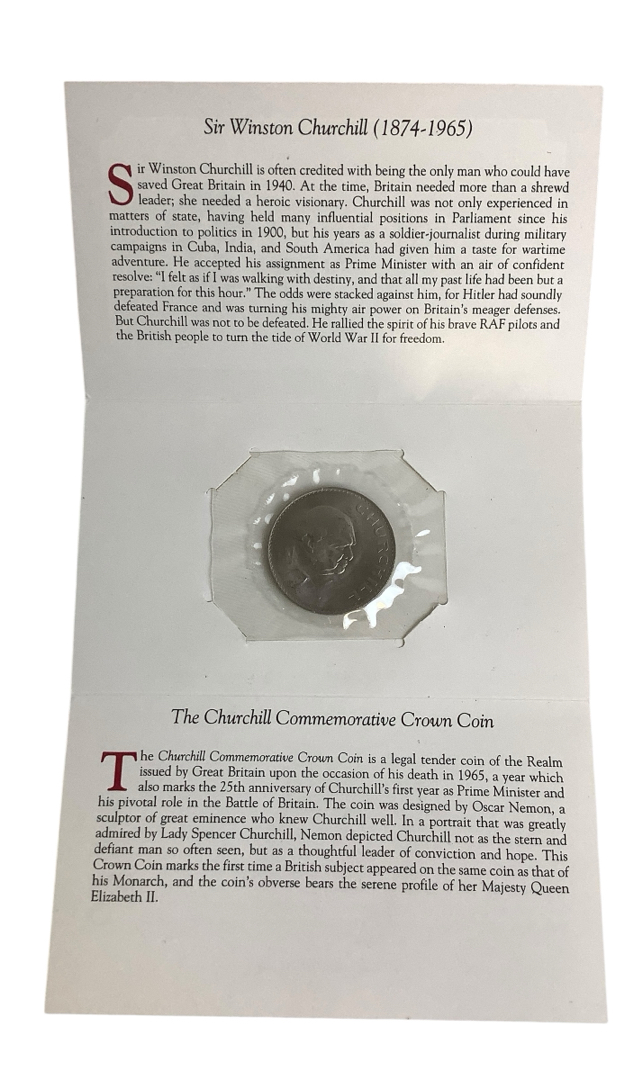 Sir Winston Churchill (1874-1965)

Sir Winston Churchill is often credited with being the only man who could have saved Great Britain in 1940. At the time, Britain needed more than a shrewd leader; she needed a heroic visionary. Churchill was not only experienced in matters of state, having held many influential positions in Parliament since his introduction to politics in 1900, but his years as a soldier-journalist during military campaigns in Cuba, India, and South America had given him a taste for wartime adventure. He accepted his assignment as Prime Minister with an air of confident resolve: "I felt as if I was walking with destiny, and that all my past life had been but a preparation for this hour." The odds were stacked against him, for Hitler had soundly defeated France and was turning his mighty air power on Britain's meager defenses. But Churchill was not to be defeated. He rallied the spirit of his brave RAF pilots and the British people to turn the tide of World War II for freedom.

CHURCHILL

The Churchill Commemorative Crown Coin

The Churchill Commemorative Crown Coin is a legal tender coin of the Realm issued by Great Britain upon the occasion of his death in 1965, a year which also marks the 25th anniversary of Churchill's first year as Prime Minister and his pivotal role in the Battle of Britain. The coin was designed by Oscar Nemon, a sculptor of great eminence who knew Churchill well. In a portrait that was greatly admired by Lady Spencer Churchill, Nemon depicted Churchill not as the stern and defiant man so often seen, but as a thoughtful leader of conviction and hope. This Crown Coin marks the first time a British subject appeared on the same coin as that of his Monarch, and the coin's obverse bears the serene profile of her Majesty Queen Elizabeth II.